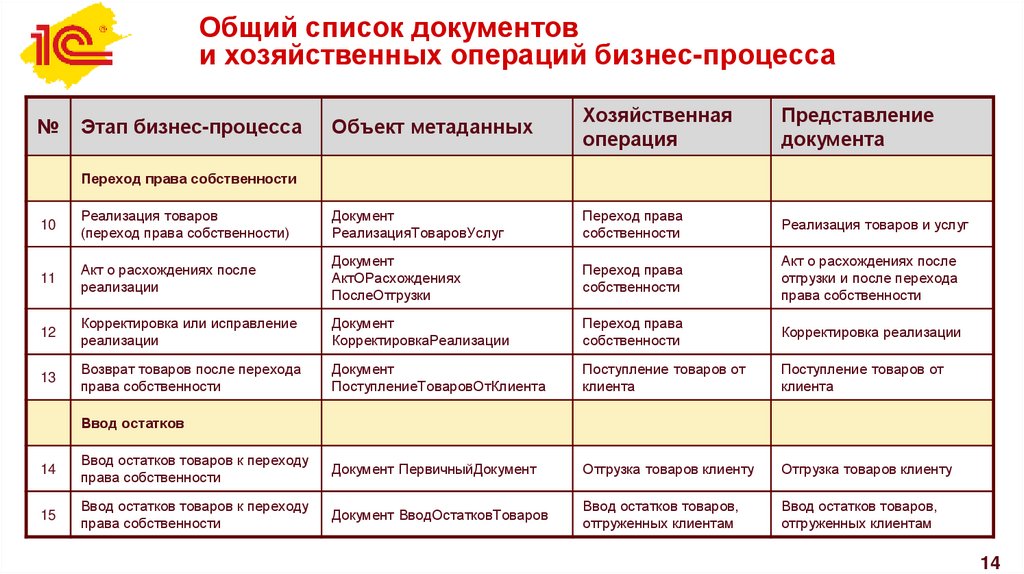 1С

Общий список документов и хозяйственных операций бизнес-процесса

| № | Этап бизнес-процесса | Объект метаданных | Хозяйственная операция | Представление документа |
|---|---|---|---|---|
| | Переход права собственности | | | |
| 10 | Реализация товаров (переход права собственности) | Документ РеализацияТоваровУслуг | Переход права собственности | Реализация товаров и услуг |
| 11 | Акт о расхождениях после реализации | Документ АктОРасхождениях ПослеОтгрузки | Переход права собственности | Акт о расхождениях после отгрузки и после перехода права собственности |
| 12 | Корректировка или исправление реализации | Документ КорректировкаРеализации | Переход права собственности | Корректировка реализации |
| 13 | Возврат товаров после перехода права собственности | Документ ПоступлениеТоваровОтКлиента | Поступление товаров от клиента | Поступление товаров от клиента |
| | Ввод остатков | | | |
| 14 | Ввод остатков товаров к переходу права собственности | Документ ПервичныйДокумент | Отгрузка товаров клиенту | Отгрузка товаров клиенту |
| 15 | Ввод остатков товаров к переходу права собственности | Документ ВводОстатковТоваров | Ввод остатков товаров, отгруженных клиентам | Ввод остатков товаров, отгруженных клиентам |

14